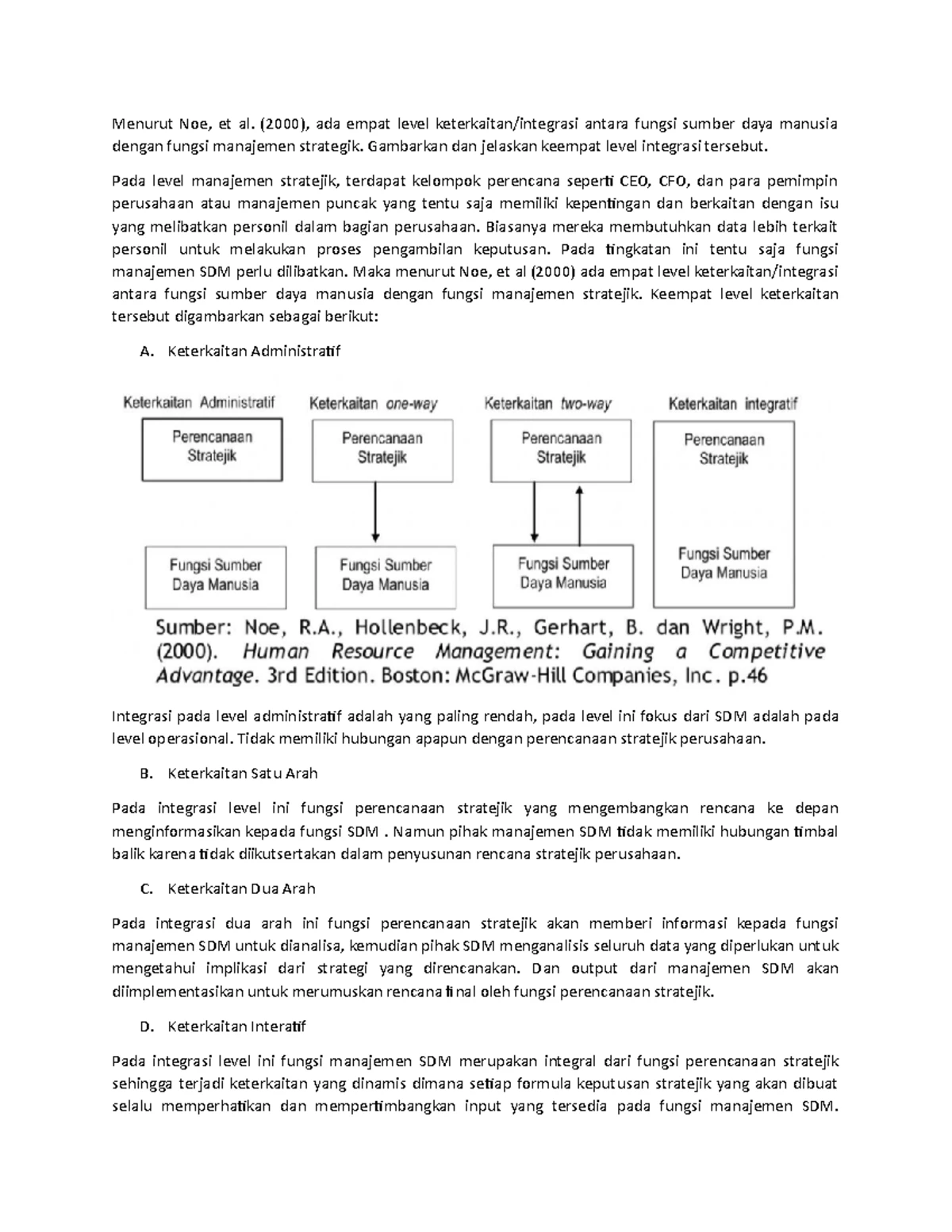 Menurut Noe, et al. (2000), ada empat level keterkaitan/integrasi antara fungsi sumber daya manusia dengan fungsi manajemen strategik. Gambarkan dan jelaskan keempat level integrasi tersebut.

Pada level manajemen stratejik, terdapat kelompok perencana seperti CEO, CFO, dan para pemimpin perusahaan atau manajemen puncak yang tentu saja memiliki kepentingan dan berkaitan dengan isu yang melibatkan personil dalam bagian perusahaan. Biasanya mereka membutuhkan data lebih terkait personil untuk melakukan proses pengambilan keputusan. Pada tingkatan ini tentu saja fungsi manajemen SDM perlu dilibatkan. Maka menurut Noe, et al (2000) ada empat level keterkaitan/integrasi antara fungsi sumber daya manusia dengan fungsi manajemen stratejik. Keempat level keterkaitan tersebut digambarkan sebagai berikut:

A. Keterkaitan Administratif

Keterkaitan Administratif
Perencanaan Stratejik
Fungsi Sumber Daya Manusia

Keterkaitan one-way
Perencanaan Stratejik
Fungsi Sumber Daya Manusia

Keterkaitan two-way
Perencanaan Stratejik
Fungsi Sumber Daya Manusia

Keterkaitan integratif
Perencanaan Stratejik
Fungsi Sumber Daya Manusia

Sumber: Noe, R.A., Hollenbeck, J.R., Gerhart, B. dan Wright, P.M. (2000). Human Resource Management: Gaining a Competitive Advantage. 3rd Edition. Boston: McGraw-Hill Companies, Inc. p.46

Integrasi pada level administratif adalah yang paling rendah, pada level ini fokus dari SDM adalah pada level operasional. Tidak memiliki hubungan apapun dengan perencanaan stratejik perusahaan.

B. Keterkaitan Satu Arah

Pada integrasi level ini fungsi perencanaan stratejik yang mengembangkan rencana ke depan menginformasikan kepada fungsi SDM . Namun pihak manajemen SDM tidak memiliki hubungan timbal balik karena tidak diikutsertakan dalam penyusunan rencana stratejik perusahaan.

C. Keterkaitan Dua Arah

Pada integrasi dua arah ini fungsi perencanaan stratejik akan memberi informasi kepada fungsi manajemen SDM untuk dianalisa, kemudian pihak SDM menganalisis seluruh data yang diperlukan untuk mengetahui implikasi dari strategi yang direncanakan. Dan output dari manajemen SDM akan diimplementasikan untuk merumuskan rencana final oleh fungsi perencanaan stratejik.

D. Keterkaitan Interatif

Pada integrasi level ini fungsi manajemen SDM merupakan integral dari fungsi perencanaan stratejik sehingga terjadi keterkaitan yang dinamis dimana setiap formula keputusan stratejik yang akan dibuat selalu memperhatikan dan mempertimbangkan input yang tersedia pada fungsi manajemen SDM.